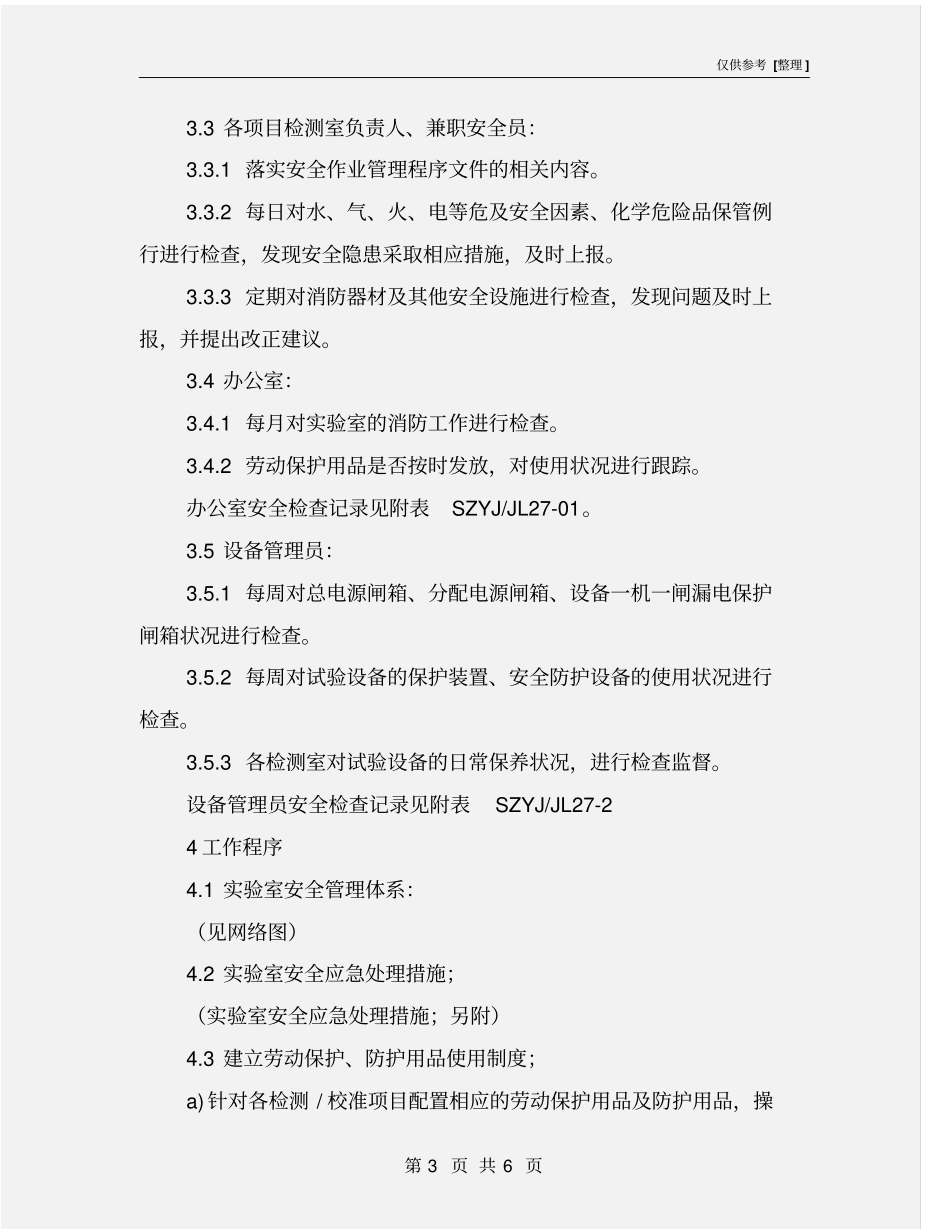 仅供参考 [整理]

3.3 各项目检测室负责人、兼职安全员:

3.3.1 落实安全作业管理程序文件的相关内容。

3.3.2 每日对水、气、火、电等危及安全因素、化学危险品保管例行进行检查，发现安全隐患采取相应措施，及时上报。

3.3.3 定期对消防器材及其他安全设施进行检查，发现问题及时上报，并提出改正建议。

3.4 办公室:

3.4.1 每月对实验室的消防工作进行检查。

3.4.2 劳动保护用品是否按时发放，对使用状况进行跟踪。

办公室安全检查记录见附表 SZYJ/JL27-01。

3.5 设备管理员:

3.5.1 每周对总电源闸箱、分配电源闸箱、设备一机一闸漏电保护闸箱状况进行检查。

3.5.2 每周对试验设备的保护装置、安全防护设备的使用状况进行检查。

3.5.3 各检测室对试验设备的日常保养状况，进行检查监督。

设备管理员安全检查记录见附表 SZYJ/JL27-2

4 工作程序

4.1 实验室安全管理体系:

（见网络图）

4.2 实验室安全应急处理措施;

（实验室安全应急处理措施；另附）

4.3 建立劳动保护、防护用品使用制度;

a) 针对各检测 / 校准项目配置相应的劳动保护用品及防护用品，操

第 3 页 共 6 页